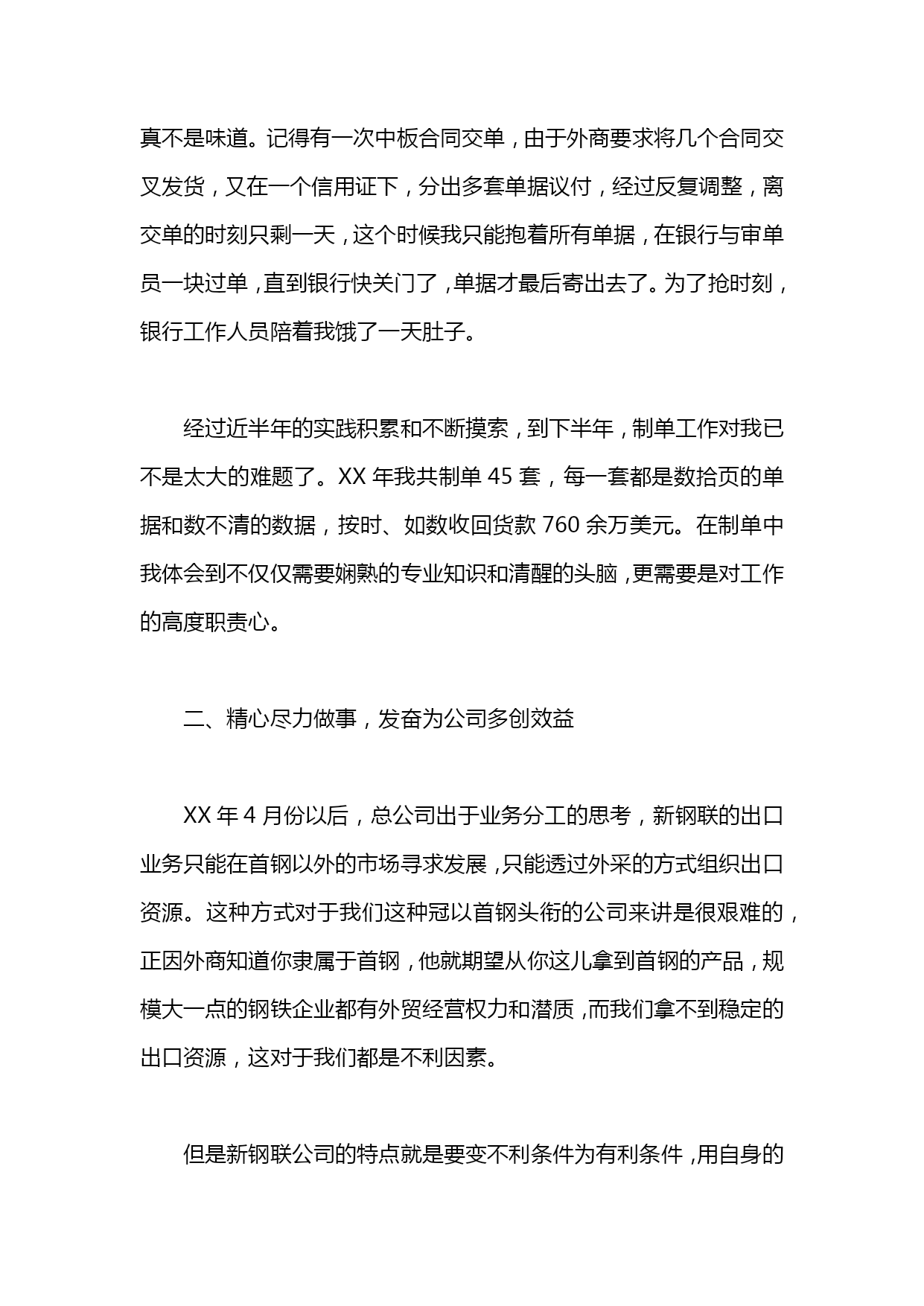 真不是味道。记得有一次中板合同交单，由于外商要求将几个合同交叉发货，又在一个信用证下，分出多套单据议付，经过反复调整，离交单的时刻只剩一天，这个时候我只能抱着所有单据，在银行与审单员一块过单，直到银行快关门了，单据才最后寄出去了。为了抢时刻，银行工作人员陪着我饿了一天肚子。

经过近半年的实践积累和不断摸索，到下半年，制单工作对我已不是太大的难题了。XX 年我共制单 45 套，每一套都是数拾页的单据和数不清的数据，按时、如数收回货款 760 余万美元。在制单中我体会到不仅仅需要娴熟的专业知识和清醒的头脑，更需要是对工作的高度职责心。

二、精心尽力做事，发奋为公司多创效益

XX 年 4 月份以后，总公司出于业务分工的思考，新钢联的出口业务只能在首钢以外的市场寻求发展，只能透过外采的方式组织出口资源。这种方式对于我们这种冠以首钢头衔的公司来讲是很艰难的，正因外商知道你隶属于首钢，他就期望从你这儿拿到首钢的产品，规模大一点的钢铁企业都有外贸经营权力和潜质，而我们拿不到稳定的出口资源，这对于我们都是不利因素。

但是新钢联公司的特点就是要变不利条件为有利条件，用自身的